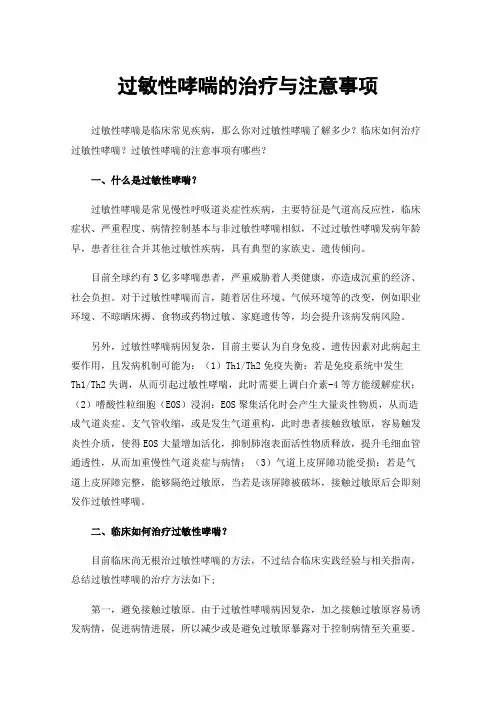 过敏性哮喘的治疗与注意事项

过敏性哮喘是临床常见疾病，那么你对过敏性哮喘了解多少？临床如何治疗过敏性哮喘？过敏性哮喘的注意事项有哪些？

一、什么是过敏性哮喘？

过敏性哮喘是常见慢性呼吸道炎症性疾病，主要特征是气道高反应性，临床症状、严重程度、病情控制基本与非过敏性哮喘相似，不过过敏性哮喘发病年龄早，患者往往合并其他过敏性疾病，具有典型的家族史、遗传倾向。

目前全球约有3亿多哮喘患者，严重威胁着人类健康，亦造成沉重的经济、社会负担。对于过敏性哮喘而言，随着居住环境、气候环境等的改变，例如职业环境、不晾晒床褥、食物或药物过敏、家庭遗传等，均会提升该病发病风险。

另外，过敏性哮喘病因复杂，目前主要认为自身免疫、遗传因素对此病起主要作用，且发病机制可能为：（1）Th1/Th2免疫失衡：若是免疫系统中发生Th1/Th2失调，从而引起过敏性哮喘，此时需要上调白介素-4等方能缓解症状；（2）嗜酸性粒细胞（EOS）浸润：EOS聚集活化时会产生大量炎性物质，从而造成气道炎症、支气管收缩，或是发生气道重构，此时患者接触致敏原，容易触发炎性介质，使得EOS大量增加活化，抑制肺泡表面活性物质释放，提升毛细血管通透性，从而加重慢性气道炎症与病情；（3）气道上皮屏障功能受损：若是气道上皮屏障完整，能够隔绝过敏原，当若是该屏障被破坏，接触过敏原后会即刻发作过敏性哮喘。

二、临床如何治疗过敏性哮喘？

目前临床尚无根治过敏性哮喘的方法，不过结合临床实践经验与相关指南，总结过敏性哮喘的治疗方法如下；

第一，避免接触过敏原。由于过敏性哮喘病因复杂，加之接触过敏原容易诱发病情，促进病情进展，所以减少或是避免过敏原暴露对于控制病情至关重要。